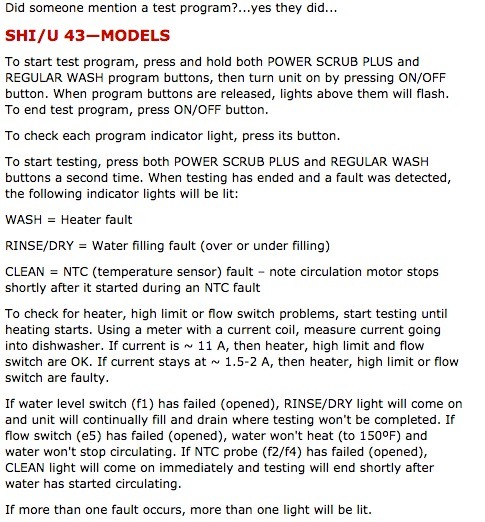 Did someone mention a test program?...yes they did...

SHI/U 43—MODELS

To start test program, press and hold both POWER SCRUB PLUS and REGULAR WASH program buttons, then turn unit on by pressing ON/OFF button. When program buttons are released, lights above them will flash. To end test program, press ON/OFF button.

To check each program indicator light, press its button.

To start testing, press both POWER SCRUB PLUS and REGULAR WASH buttons a second time. When testing has ended and a fault was detected, the following indicator lights will be lit:

WASH = Heater fault

RINSE/DRY = Water filling fault (over or under filling)

CLEAN = NTC (temperature sensor) fault – note circulation motor stops shortly after it started during an NTC fault

To check for heater, high limit or flow switch problems, start testing until heating starts. Using a meter with a current coil, measure current going into dishwasher. If current is ~ 11 A, then heater, high limit and flow switch are OK. If current stays at ~ 1.5-2 A, then heater, high limit or flow switch are faulty.

If water level switch (f1) has failed (opened), RINSE/DRY light will come on and unit will continually fill and drain where testing won't be completed. If flow switch (e5) has failed (opened), water won't heat (to 150ºF) and water won't stop circulating. If NTC probe (f2/f4) has failed (opened), CLEAN light will come on immediately and testing will end shortly after water has started circulating.

If more than one fault occurs, more than one light will be lit.